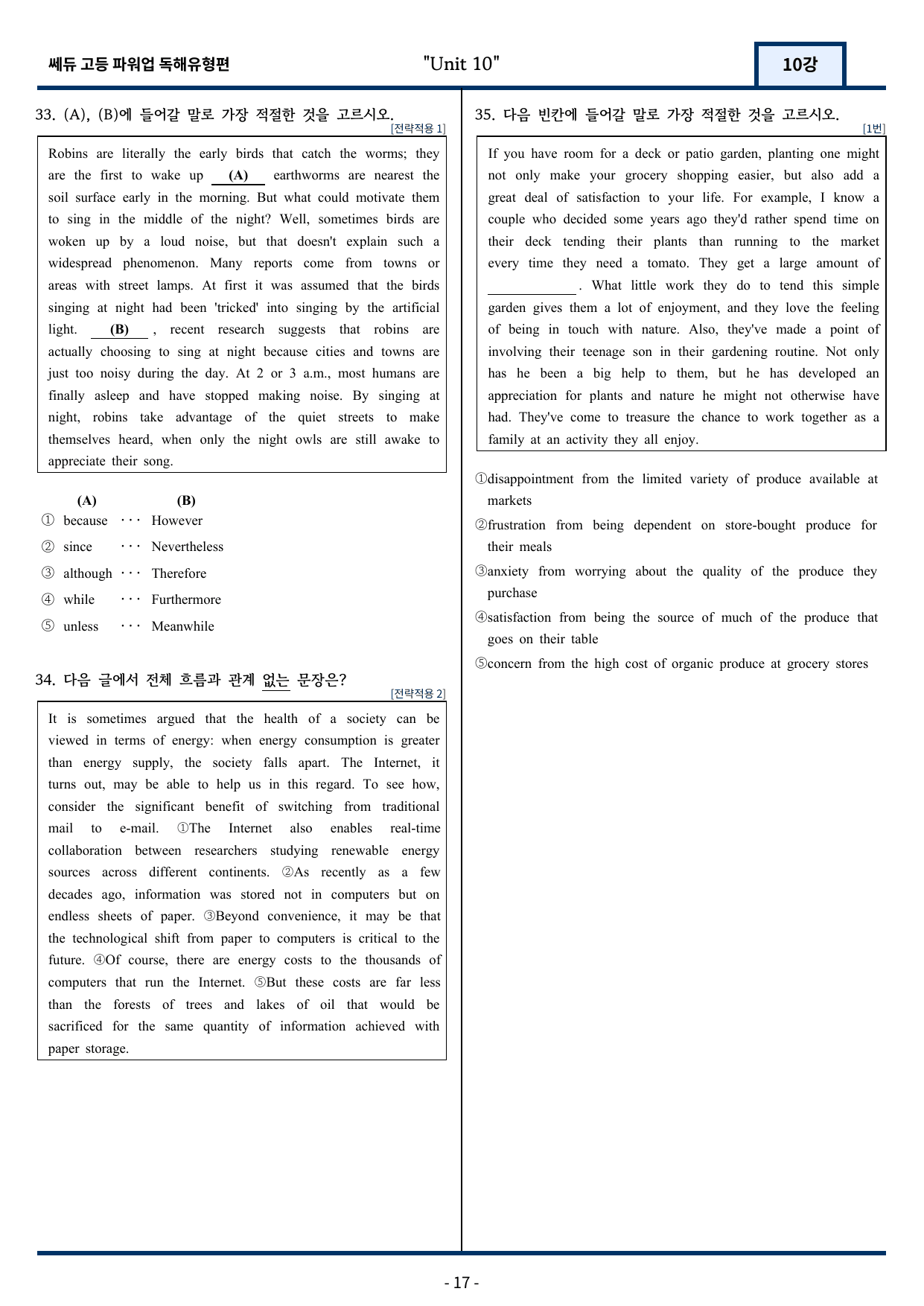 쎄듀 고등 파워업 독해유형편

"Unit 10"

10강

33. (A), (B)에 들어갈 말로 가장 적절한 것을 고르시오.

[전략적용 1]

Robins are literally the early birds that catch the worms; they are the first to wake up (A) earthworms are nearest the soil surface early in the morning. But what could motivate them to sing in the middle of the night? Well, sometimes birds are woken up by a loud noise, but that doesn't explain such a widespread phenomenon. Many reports come from towns or areas with street lamps. At first it was assumed that the birds singing at night had been 'tricked' into singing by the artificial light. (B) , recent research suggests that robins are actually choosing to sing at night because cities and towns are just too noisy during the day. At 2 or 3 a.m., most humans are finally asleep and have stopped making noise. By singing at night, robins take advantage of the quiet streets to make themselves heard, when only the night owls are still awake to appreciate their song.

(A) (B)
① because ··· However
② since ··· Nevertheless
③ although ··· Therefore
④ while ··· Furthermore
⑤ unless ··· Meanwhile

34. 다음 글에서 전체 흐름과 관계 없는 문장은?

[전략적용 2]

It is sometimes argued that the health of a society can be viewed in terms of energy: when energy consumption is greater than energy supply, the society falls apart. The Internet, it turns out, may be able to help us in this regard. To see how, consider the significant benefit of switching from traditional mail to e-mail. ①The Internet also enables real-time collaboration between researchers studying renewable energy sources across different continents. ②As recently as a few decades ago, information was stored not in computers but on endless sheets of paper. ③Beyond convenience, it may be that the technological shift from paper to computers is critical to the future. ④Of course, there are energy costs to the thousands of computers that run the Internet. ⑤But these costs are far less than the forests of trees and lakes of oil that would be sacrificed for the same quantity of information achieved with paper storage.

35. 다음 빈칸에 들어갈 말로 가장 적절한 것을 고르시오.

[1번]

If you have room for a deck or patio garden, planting one might not only make your grocery shopping easier, but also add a great deal of satisfaction to your life. For example, I know a couple who decided some years ago they'd rather spend time on their deck tending their plants than running to the market every time they need a tomato. They get a large amount of ____. What little work they do to tend this simple garden gives them a lot of enjoyment, and they love the feeling of being in touch with nature. Also, they've made a point of involving their teenage son in their gardening routine. Not only has he been a big help to them, but he has developed an appreciation for plants and nature he might not otherwise have had. They've come to treasure the chance to work together as a family at an activity they all enjoy.

①disappointment from the limited variety of produce available at markets
②frustration from being dependent on store-bought produce for their meals
③anxiety from worrying about the quality of the produce they purchase
④satisfaction from being the source of much of the produce that goes on their table
⑤concern from the high cost of organic produce at grocery stores

- 17 -